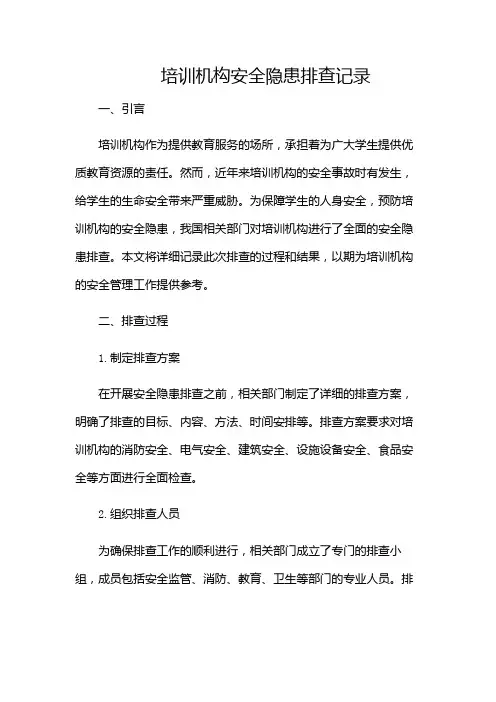 培训机构安全隐患排查记录

一、引言

培训机构作为提供教育服务的场所，承担着为广大学生提供优质教育资源的责任。然而，近年来培训机构的安全事故时有发生，给学生的生命安全带来严重威胁。为保障学生的人身安全，预防培训机构的安全隐患，我国相关部门对培训机构进行了全面的安全隐患排查。本文将详细记录此次排查的过程和结果，以期为培训机构的安全管理工作提供参考。

二、排查过程

1. 制定排查方案

在开展安全隐患排查之前，相关部门制定了详细的排查方案，明确了排查的目标、内容、方法、时间安排等。排查方案要求对培训机构的消防安全、电气安全、建筑安全、设施设备安全、食品安全等方面进行全面检查。

2. 组织排查人员

为确保排查工作的顺利进行，相关部门成立了专门的排查小组，成员包括安全监管、消防、教育、卫生等部门的专业人员。排